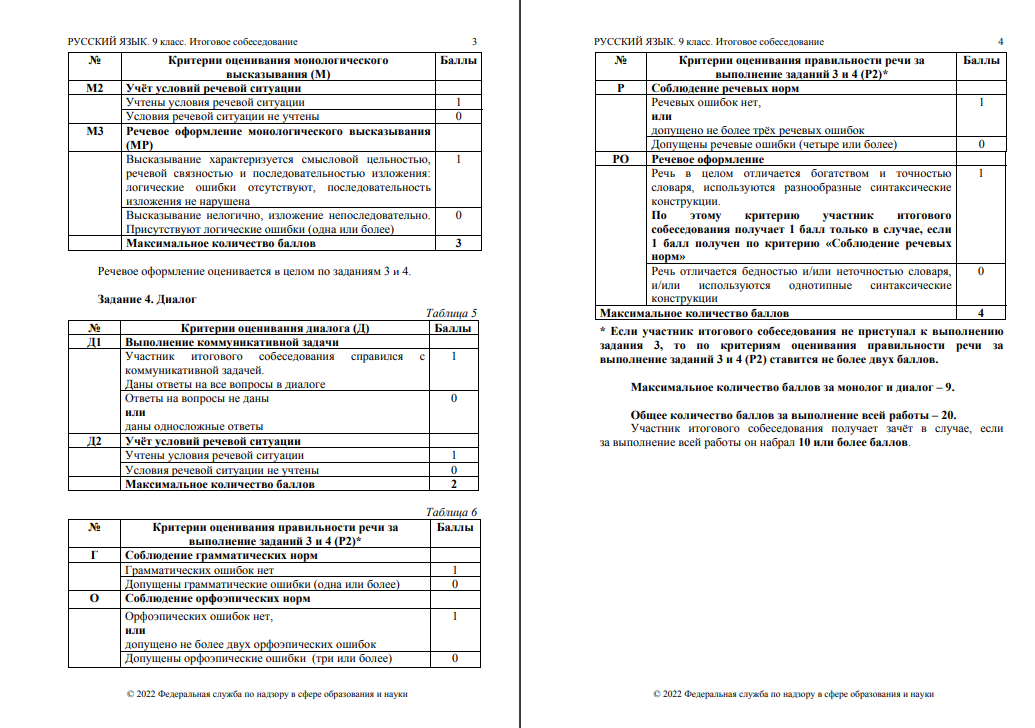 РУССКИЙ ЯЗЫК. 9 класс. Итоговое собеседование 3

| № | Критерии оценивания монологического высказывания (М) | Баллы |
|---|---|---|
| М2 | Учёт условий речевой ситуации | |
| | Учтены условия речевой ситуации | 1 |
| | Условия речевой ситуации не учтены | 0 |
| М3 | Речевое оформление монологического высказывания (МР) | |
| | Высказывание характеризуется смысловой цельностью, речевой связностью и последовательностью изложения: логические ошибки отсутствуют, последовательность изложения не нарушена | 1 |
| | Высказывание нелогично, изложение непоследовательно. Присутствуют логические ошибки (одна или более) | 0 |
| | Максимальное количество баллов | 3 |

Речевое оформление оценивается в целом по заданиям 3 и 4.

Задание 4. Диалог

Таблица 5

| № | Критерии оценивания диалога (Д) | Баллы |
|---|---|---|
| Д1 | Выполнение коммуникативной задачи | |
| | Участник итогового собеседования справился с коммуникативной задачей. Даны ответы на все вопросы в диалоге | 1 |
| | Ответы на вопросы не даны или даны односложные ответы | 0 |
| Д2 | Учёт условий речевой ситуации | |
| | Учтены условия речевой ситуации | 1 |
| | Условия речевой ситуации не учтены | 0 |
| | Максимальное количество баллов | 2 |

Таблица 6

| № | Критерии оценивания правильности речи за выполнение заданий 3 и 4 (Р2)* | Баллы |
|---|---|---|
| Г | Соблюдение грамматических норм | |
| | Грамматических ошибок нет | 1 |
| | Допущены грамматические ошибки (одна или более) | 0 |
| О | Соблюдение орфоэпических норм | |
| | Орфоэпических ошибок нет, или допущено не более двух орфоэпических ошибок | 1 |
| | Допущены орфоэпические ошибки (три или более) | 0 |

© 2022 Федеральная служба по надзору в сфере образования и науки

РУССКИЙ ЯЗЫК. 9 класс. Итоговое собеседование 4

| № | Критерии оценивания правильности речи за выполнение заданий 3 и 4 (Р2)* | Баллы |
|---|---|---|
| Р | Соблюдение речевых норм | |
| | Речевых ошибок нет, или допущено не более трёх речевых ошибок | 1 |
| | Допущены речевые ошибки (четыре или более) | 0 |
| РО | Речевое оформление | |
| | Речь в целом отличается богатством и точностью словаря, используются разнообразные синтаксические конструкции. По этому критерию участник итогового собеседования получает 1 балл только в случае, если 1 балл получен по критерию «Соблюдение речевых норм» | 1 |
| | Речь отличается бедностью и/или неточностью словаря, и/или используются однотипные синтаксические конструкции | 0 |
| Максимальное количество баллов | | 4 |

* Если участник итогового собеседования не приступал к выполнению задания 3, то по критериям оценивания правильности речи за выполнение заданий 3 и 4 (Р2) ставится не более двух баллов.

Максимальное количество баллов за монолог и диалог – 9.

Общее количество баллов за выполнение всей работы – 20.
Участник итогового собеседования получает зачёт в случае, если за выполнение всей работы он набрал 10 или более баллов.

© 2022 Федеральная служба по надзору в сфере образования и науки